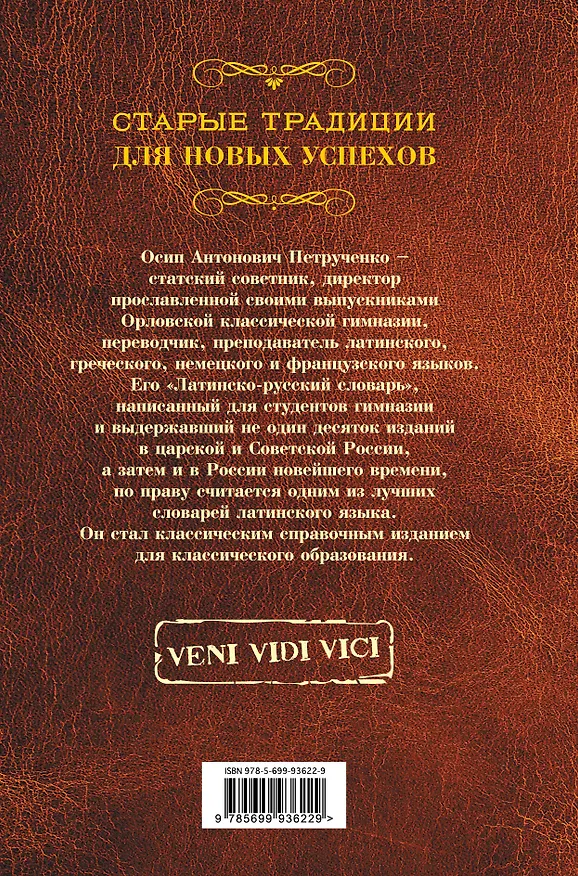 СТАРЫЕ ТРАДИЦИИ
ДЛЯ НОВЫХ УСПЕХОВ

Осип Антонович Петрученко – статский советник, директор прославленной своими выпускниками Орловской классической гимназии, переводчик, преподаватель латинского, греческого, немецкого и французского языков. Его «Латинско-русский словарь», написанный для студентов гимназии и выдержавший не один десяток изданий в царской и Советской России, а затем и в России новейшего времени, по праву считается одним из лучших словарей латинского языка. Он стал классическим справочным изданием для классического образования.

VENI VIDI VICI

ISBN 978-5-699-93622-9

9 785699 936229 >